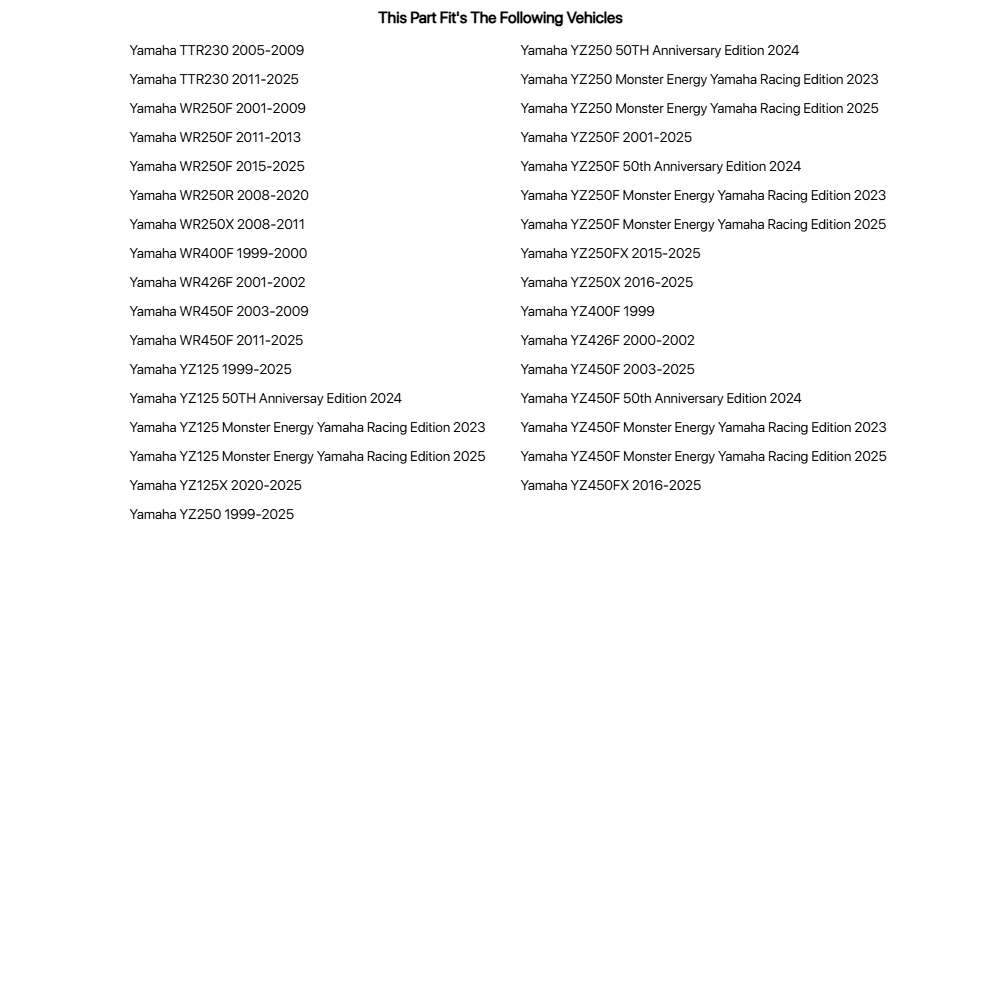 This Part Fit's The Following Vehicles

Yamaha TTR230 2005-2009
Yamaha TTR230 2011-2025
Yamaha WR250F 2001-2009
Yamaha WR250F 2011-2013
Yamaha WR250F 2015-2025
Yamaha WR250R 2008-2020
Yamaha WR250X 2008-2011
Yamaha WR400F 1999-2000
Yamaha WR426F 2001-2002
Yamaha WR450F 2003-2009
Yamaha WR450F 2011-2025
Yamaha YZ125 1999-2025
Yamaha YZ125 50TH Anniversary Edition 2024
Yamaha YZ125 Monster Energy Yamaha Racing Edition 2023
Yamaha YZ125 Monster Energy Yamaha Racing Edition 2025
Yamaha YZ125X 2020-2025
Yamaha YZ250 1999-2025

Yamaha YZ250 50TH Anniversary Edition 2024
Yamaha YZ250 Monster Energy Yamaha Racing Edition 2023
Yamaha YZ250 Monster Energy Yamaha Racing Edition 2025
Yamaha YZ250F 2001-2025
Yamaha YZ250F 50th Anniversary Edition 2024
Yamaha YZ250F Monster Energy Yamaha Racing Edition 2023
Yamaha YZ250F Monster Energy Yamaha Racing Edition 2025
Yamaha YZ250FX 2015-2025
Yamaha YZ250X 2016-2025
Yamaha YZ400F 1999
Yamaha YZ426F 2000-2002
Yamaha YZ450F 2003-2025
Yamaha YZ450F 50th Anniversary Edition 2024
Yamaha YZ450F Monster Energy Yamaha Racing Edition 2023
Yamaha YZ450F Monster Energy Yamaha Racing Edition 2025
Yamaha YZ450FX 2016-2025